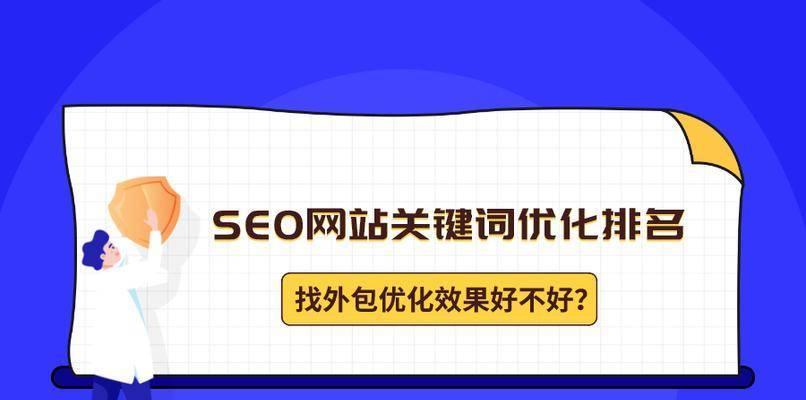 SEO网站关键词优化排名

找外包优化效果好不好?